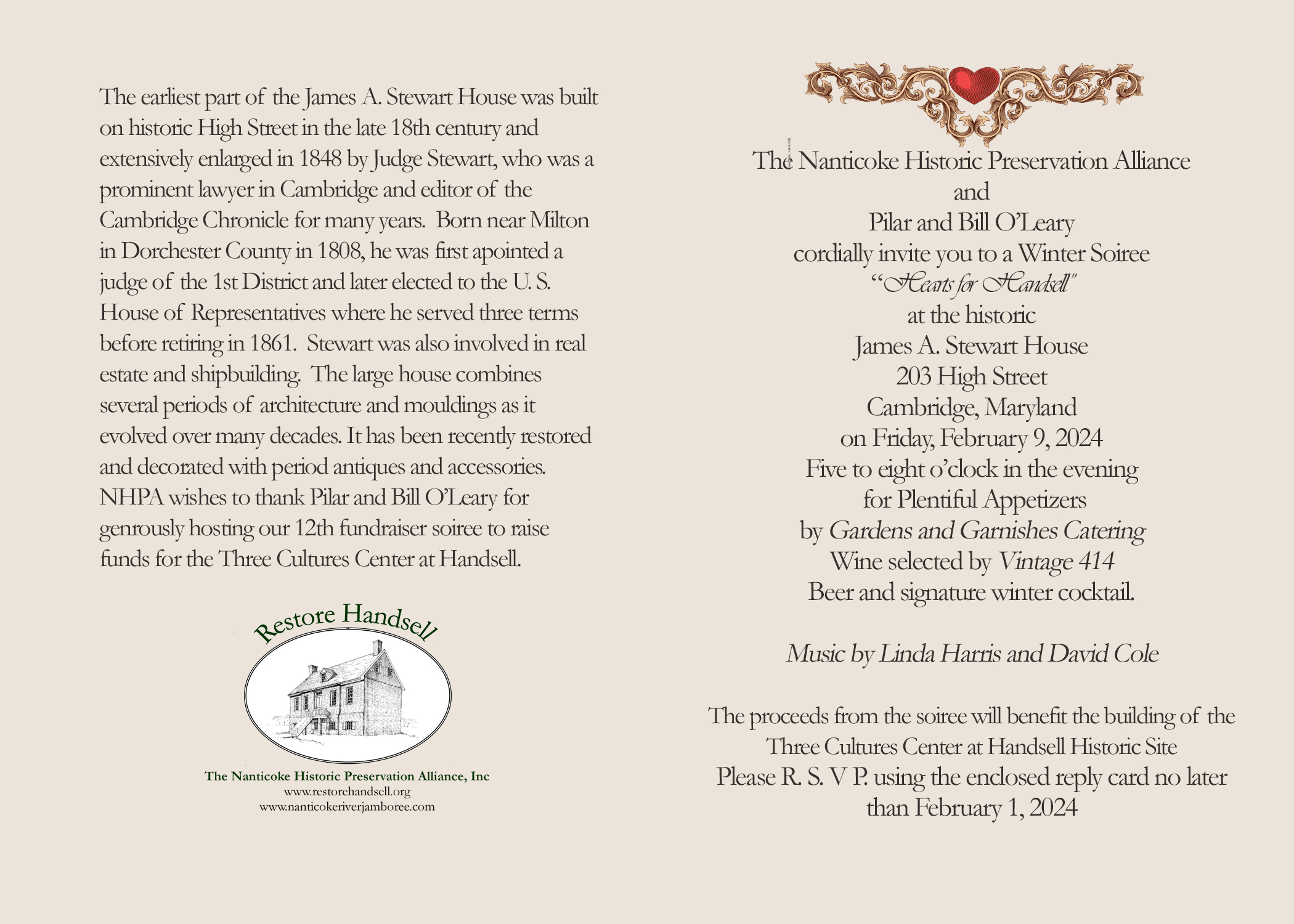 The earliest part of the James A. Stewart House was built on historic High Street in the late 18th century and extensively enlarged in 1848 by Judge Stewart, who was a prominent lawyer in Cambridge and editor of the Cambridge Chronicle for many years. Born near Milton in Dorchester County in 1808, he was first apointed a judge of the 1st District and later elected to the U. S. House of Representatives where he served three terms before retiring in 1861. Stewart was also involved in real estate and shipbuilding. The large house combines several periods of architecture and mouldings as it evolved over many decades. It has been recently restored and decorated with period antiques and accessories. NHPA wishes to thank Pilar and Bill O'Leary for genrously hosting our 12th fundraiser soiree to raise funds for the Three Cultures Center at Handsell.

Restore Handsell

The Nanticoke Historic Preservation Alliance, Inc
www.restorehandsell.org
www.nanticokeriverjamboree.com

The Nanticoke Historic Preservation Alliance
and
Pilar and Bill O'Leary
cordially invite you to a Winter Soiree
"Hearts for Handsell"
at the historic
James A. Stewart House
203 High Street
Cambridge, Maryland
on Friday, February 9, 2024
Five to eight o'clock in the evening
for Plentiful Appetizers
by Gardens and Garnishes Catering
Wine selected by Vintage 414
Beer and signature winter cocktail.

Music by Linda Harris and David Cole

The proceeds from the soiree will benefit the building of the Three Cultures Center at Handsell Historic Site
Please R. S. V P. using the enclosed reply card no later than February 1, 2024